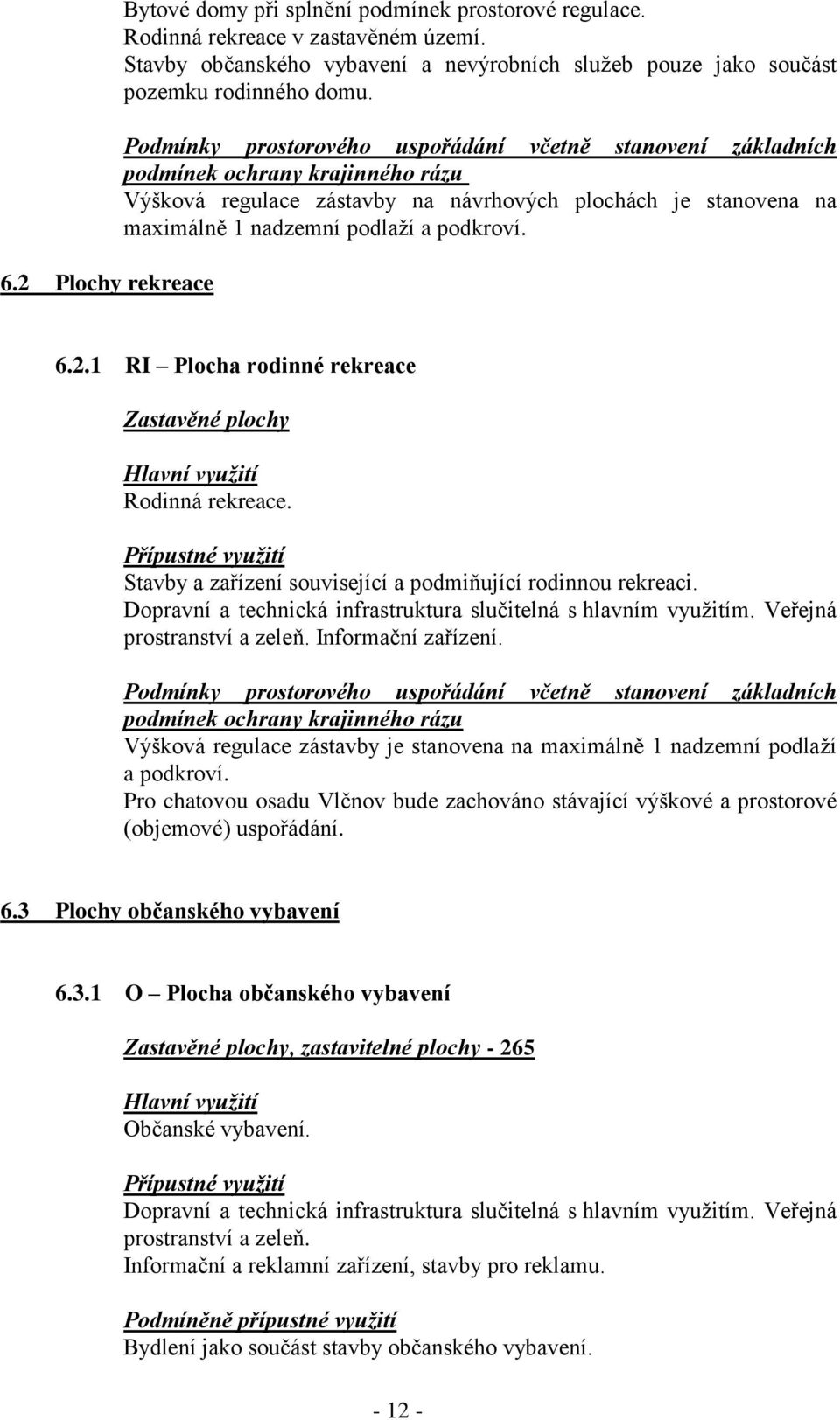 Bytové domy při splnění podmínek prostorové regulace.
Rodinná rekreace v zastavěném území.
Stavby občanského vybavení a nevýrobních služeb pouze jako součást pozemku rodinného domu.

Podmínky prostorového uspořádání včetně stanovení základních podmínek ochrany krajinného rázu
Výšková regulace zástavby na návrhových plochách je stanovena na maximálně 1 nadzemní podlaží a podkroví.

6.2 Plochy rekreace

6.2.1 RI – Plocha rodinné rekreace

Zastavěné plochy

Hlavní využití
Rodinná rekreace.

Přípustné využití
Stavby a zařízení související a podmiňující rodinnou rekreaci.
Dopravní a technická infrastruktura slučitelná s hlavním využitím. Veřejná prostranství a zeleň. Informační zařízení.

Podmínky prostorového uspořádání včetně stanovení základních podmínek ochrany krajinného rázu
Výšková regulace zástavby je stanovena na maximálně 1 nadzemní podlaží a podkroví.
Pro chatovou osadu Vlčnov bude zachováno stávající výškové a prostorové (objemové) uspořádání.

6.3 Plochy občanského vybavení

6.3.1 O – Plocha občanského vybavení

Zastavěné plochy, zastavitelné plochy - 265

Hlavní využití
Občanské vybavení.

Přípustné využití
Dopravní a technická infrastruktura slučitelná s hlavním využitím. Veřejná prostranství a zeleň.
Informační a reklamní zařízení, stavby pro reklamu.

Podmíněně přípustné využití
Bydlení jako součást stavby občanského vybavení.

- 12 -